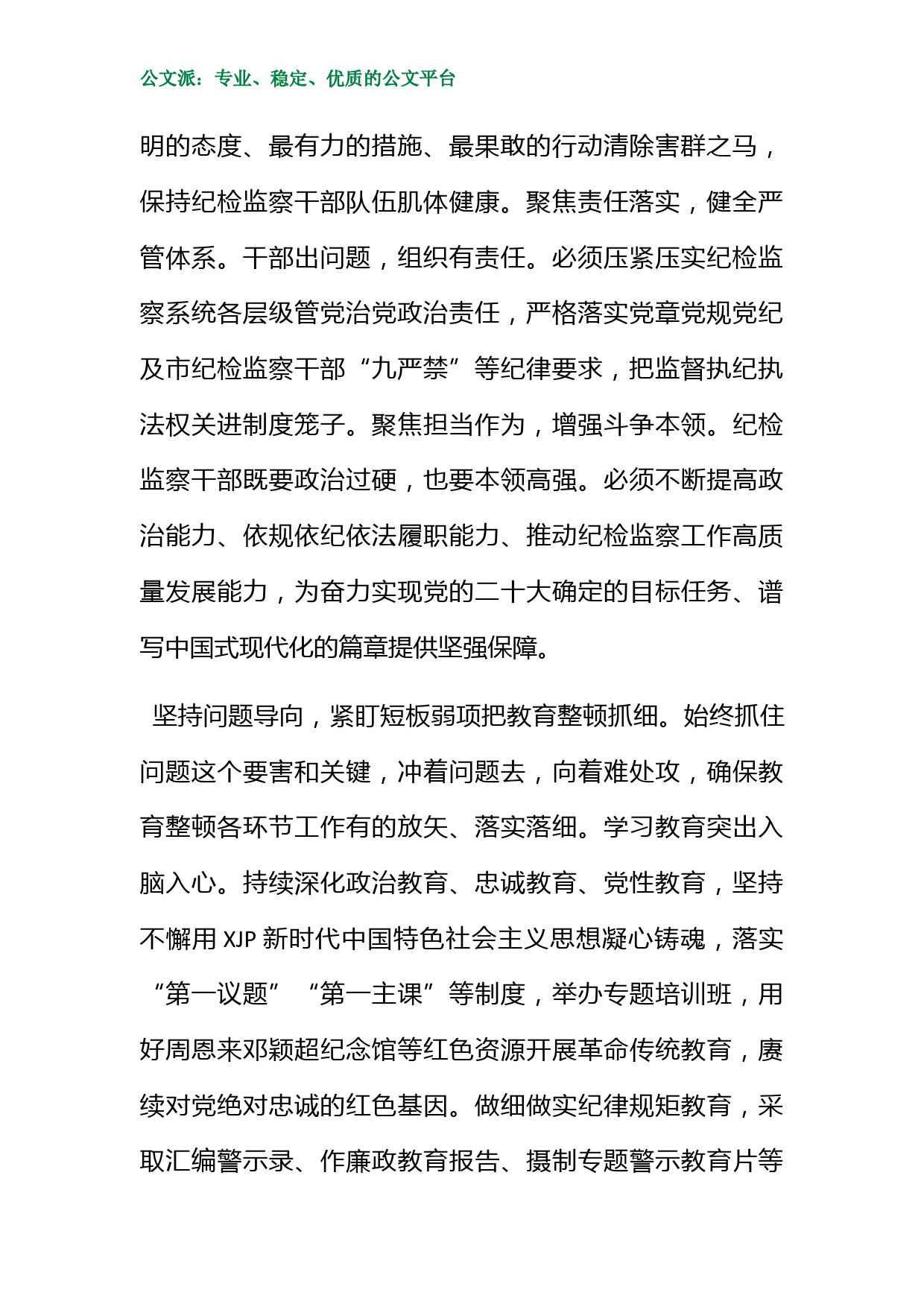 公文派：专业、稳定、优质的公文平台

明的态度、最有力的措施、最果敢的行动清除害群之马，保持纪检监察干部队伍肌体健康。聚焦责任落实，健全严管体系。干部出问题，组织有责任。必须压紧压实纪检监察系统各层级管党治党政治责任，严格落实党章党规党纪及市纪检监察干部“九严禁”等纪律要求，把监督执纪执法权关进制度笼子。聚焦担当作为，增强斗争本领。纪检监察干部既要政治过硬，也要本领高强。必须不断提高政治能力、依规依纪依法履职能力、推动纪检监察工作高质量发展能力，为奋力实现党的二十大确定的目标任务、谱写中国式现代化的篇章提供坚强保障。

坚持问题导向，紧盯短板弱项把教育整顿抓细。始终抓住问题这个要害和关键，冲着问题去，向着难处攻，确保教育整顿各环节工作有的放矢、落实落细。学习教育突出入脑入心。持续深化政治教育、忠诚教育、党性教育，坚持不懈用 XJP 新时代中国特色社会主义思想凝心铸魂，落实“第一议题”“第一主课”等制度，举办专题培训班，用好周恩来邓颖超纪念馆等红色资源开展革命传统教育，赓续对党绝对忠诚的红色基因。做细做实纪律规矩教育，采取汇编警示录、作廉政教育报告、摄制专题警示教育片等